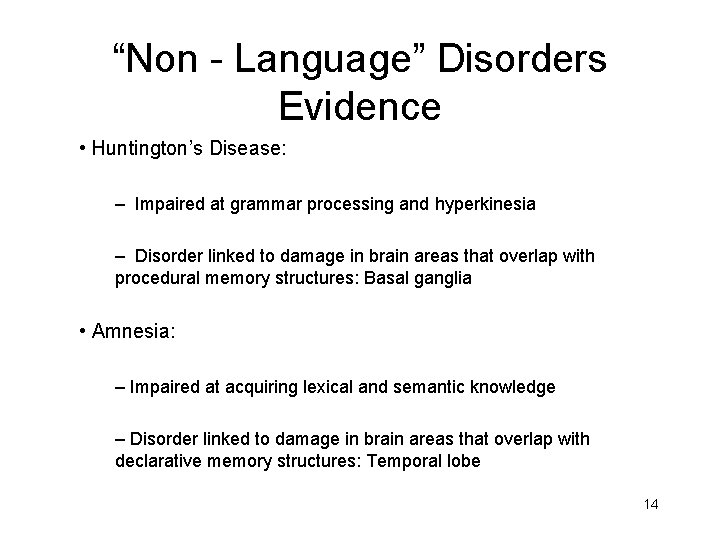 “Non - Language” Disorders Evidence

• Huntington’s Disease:

– Impaired at grammar processing and hyperkinesia

– Disorder linked to damage in brain areas that overlap with procedural memory structures: Basal ganglia

• Amnesia:

– Impaired at acquiring lexical and semantic knowledge

– Disorder linked to damage in brain areas that overlap with declarative memory structures: Temporal lobe

14